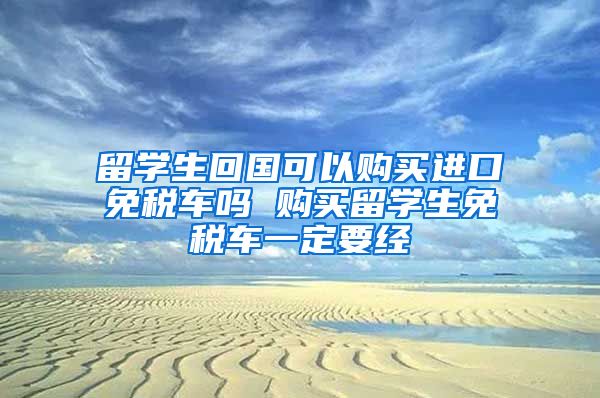 留学生回国可以购买进口免税车吗 购买留学生免税车一定要经